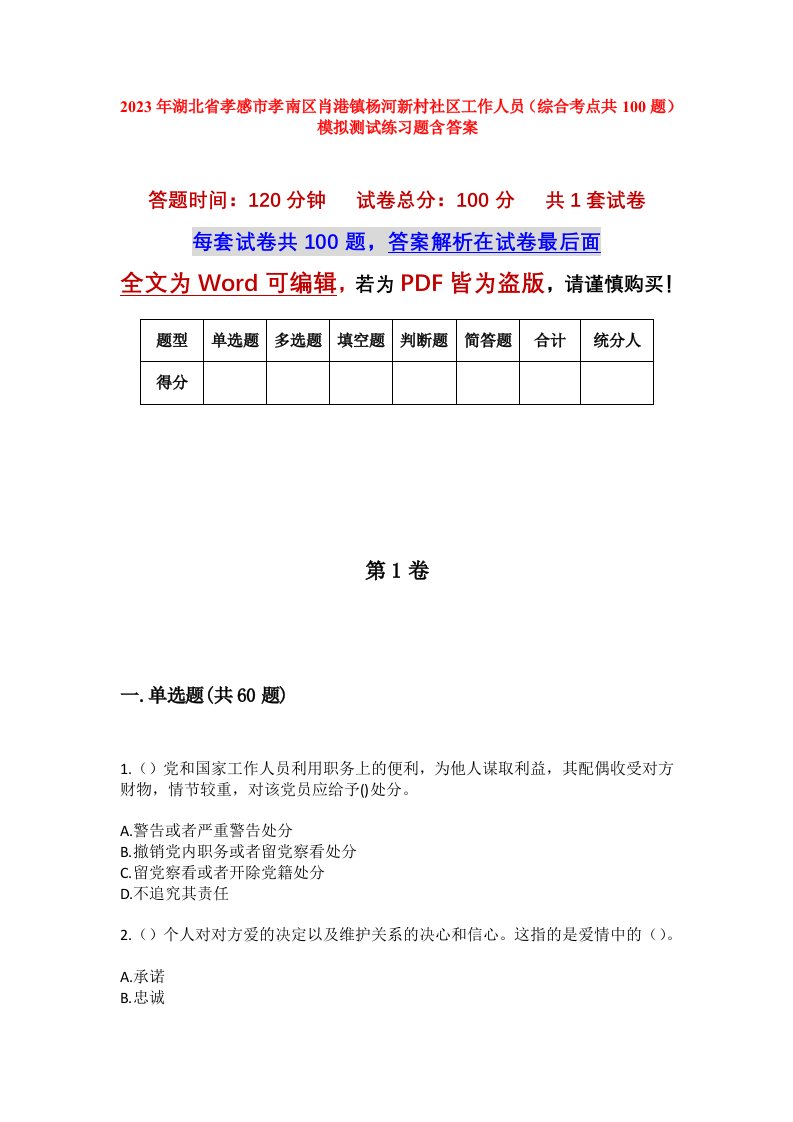 2023年湖北省孝感市孝南区肖港镇杨河新村社区工作人员（综合考点共100题）模拟测试练习题含答案

答题时间：120分钟　试卷总分：100分　共1套试卷

每套试卷共100题，答案解析在试卷最后面

全文为Word可编辑，若为PDF皆为盗版，请谨慎购买！

| 题型 | 单选题 | 多选题 | 填空题 | 判断题 | 简答题 | 合计 | 统分人 |
|---|---|---|---|---|---|---|---|
| 得分 | | | | | | | |

第1卷

一.单选题(共60题)

1.（）党和国家工作人员利用职务上的便利，为他人谋取利益，其配偶收受对方财物，情节较重，对该党员应给予()处分。

A.警告或者严重警告处分
B.撤销党内职务或者留党察看处分
C.留党察看或者开除党籍处分
D.不追究其责任

2.（）个人对对方爱的决定以及维护关系的决心和信心。这指的是爱情中的（）。

A.承诺
B.忠诚